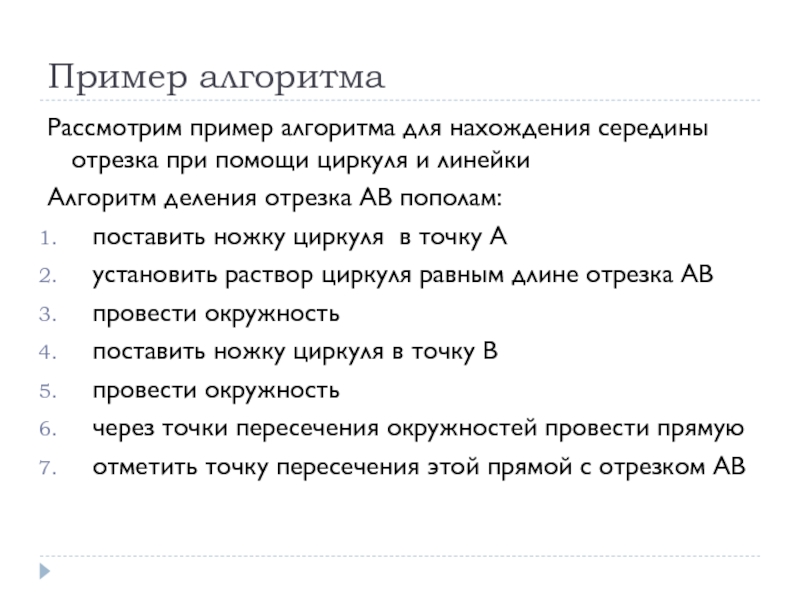 Пример алгоритма

Рассмотрим пример алгоритма для нахождения середины отрезка при помощи циркуля и линейки

Алгоритм деления отрезка АВ пополам:

1. поставить ножку циркуля в точку А
2. установить раствор циркуля равным длине отрезка АВ
3. провести окружность
4. поставить ножку циркуля в точку В
5. провести окружность
6. через точки пересечения окружностей провести прямую
7. отметить точку пересечения этой прямой с отрезком АВ